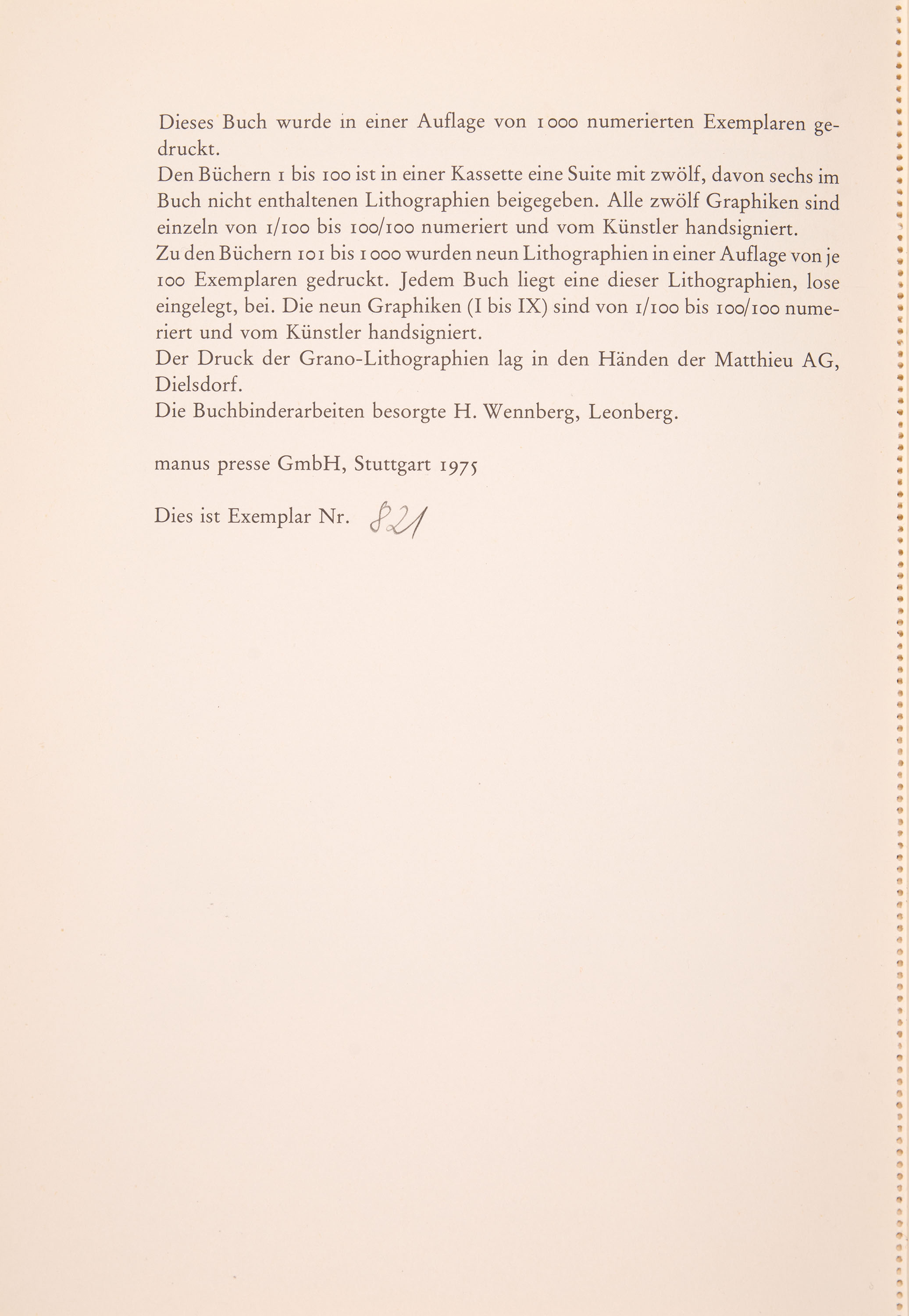 Dieses Buch wurde in einer Auflage von 1000 numerierten Exemplaren gedruckt.
Den Büchern 1 bis 100 ist in einer Kassette eine Suite mit zwölf, davon sechs im Buch nicht enthaltenen Lithographien beigegeben. Alle zwölf Graphiken sind einzeln von 1/100 bis 100/100 numeriert und vom Künstler handsigniert.
Zu den Büchern 101 bis 1000 wurden neun Lithographien in einer Auflage von je 100 Exemplaren gedruckt. Jedem Buch liegt eine dieser Lithographien, lose eingelegt, bei. Die neun Graphiken (I bis IX) sind von 1/100 bis 100/100 numeriert und vom Künstler handsigniert.
Der Druck der Grano-Lithographien lag in den Händen der Matthieu AG, Dielsdorf.
Die Buchbinderarbeiten besorgte H. Wennberg, Leonberg.

manus presse GmbH, Stuttgart 1975

Dies ist Exemplar Nr. 821